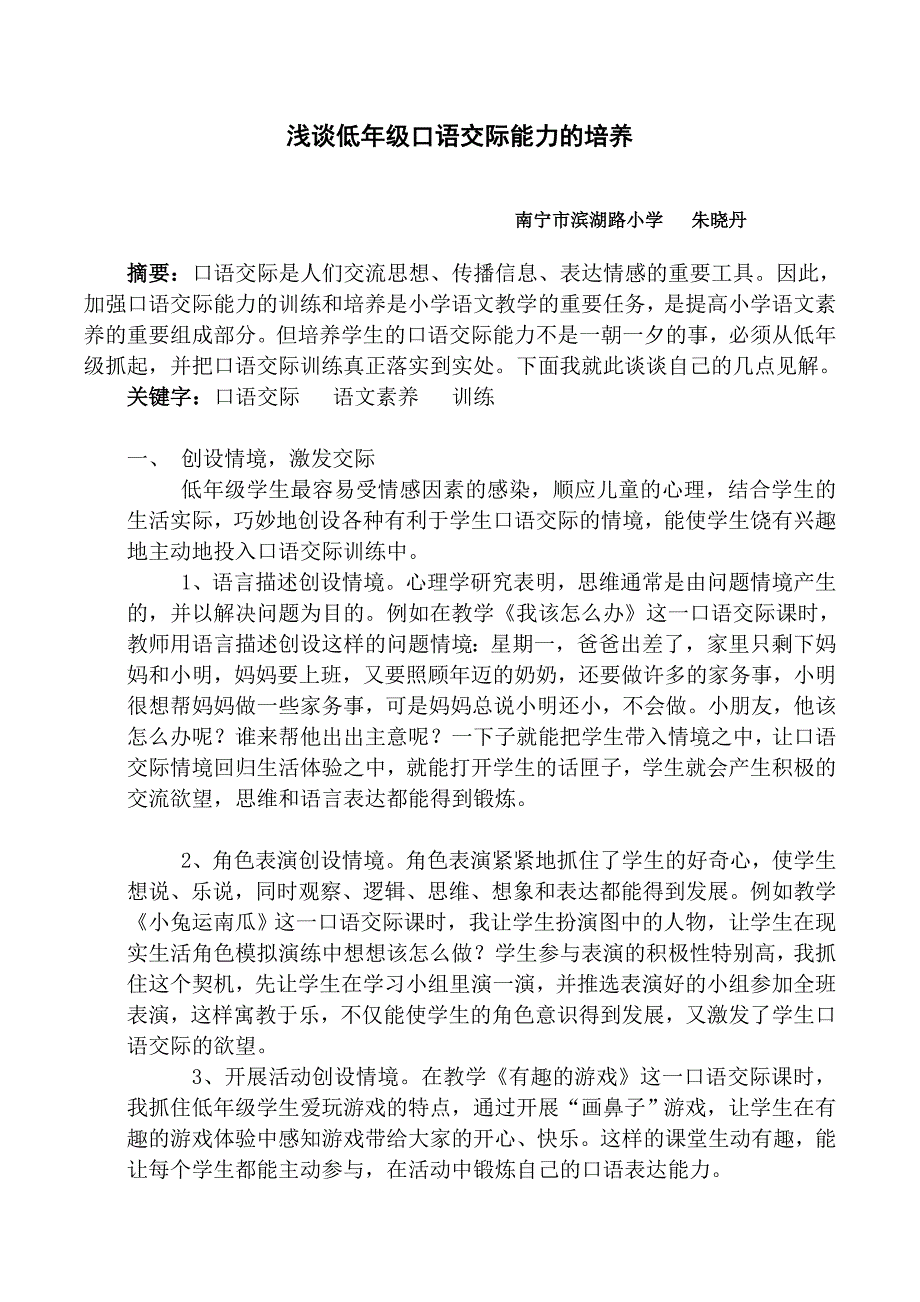 浅谈低年级口语交际能力的培养

南宁市滨湖路小学　朱晓丹

摘要：口语交际是人们交流思想、传播信息、表达情感的重要工具。因此，加强口语交际能力的训练和培养是小学语文教学的重要任务，是提高小学语文素养的重要组成部分。但培养学生的口语交际能力不是一朝一夕的事，必须从低年级抓起，并把口语交际训练真正落实到实处。下面我就此谈谈自己的几点见解。
关键字：口语交际　语文素养　训练

一、　创设情境，激发交际
低年级学生最容易受情感因素的感染，顺应儿童的心理，结合学生的生活实际，巧妙地创设各种有利于学生口语交际的情境，能使学生饶有兴趣地主动地投入口语交际训练中。
1、语言描述创设情境。心理学研究表明，思维通常是由问题情境产生的，并以解决问题为目的。例如在教学《我该怎么办》这一口语交际课时，教师用语言描述创设这样的问题情境：星期一，爸爸出差了，家里只剩下妈妈和小明，妈妈要上班，又要照顾年迈的奶奶，还要做许多的家务事，小明很想帮妈妈做一些家务事，可是妈妈总说小明还小，不会做。小朋友，他该怎么办呢？谁来帮他出出主意呢？一下子就能把学生带入情境之中，让口语交际情境回归生活体验之中，就能打开学生的话匣子，学生就会产生积极的交流欲望，思维和语言表达都能得到锻炼。

2、角色表演创设情境。角色表演紧紧地抓住了学生的好奇心，使学生想说、乐说，同时观察、逻辑、思维、想象和表达都能得到发展。例如教学《小兔运南瓜》这一口语交际课时，我让学生扮演图中的人物，让学生在现实生活角色模拟演练中想想该怎么做？学生参与表演的积极性特别高，我抓住这个契机，先让学生在学习小组里演一演，并推选表演好的小组参加全班表演，这样寓教于乐，不仅能使学生的角色意识得到发展，又激发了学生口语交际的欲望。
3、开展活动创设情境。在教学《有趣的游戏》这一口语交际课时，我抓住低年级学生爱玩游戏的特点，通过开展“画鼻子”游戏，让学生在有趣的游戏体验中感知游戏带给大家的开心、快乐。这样的课堂生动有趣，能让每个学生都能主动参与，在活动中锻炼自己的口语表达能力。